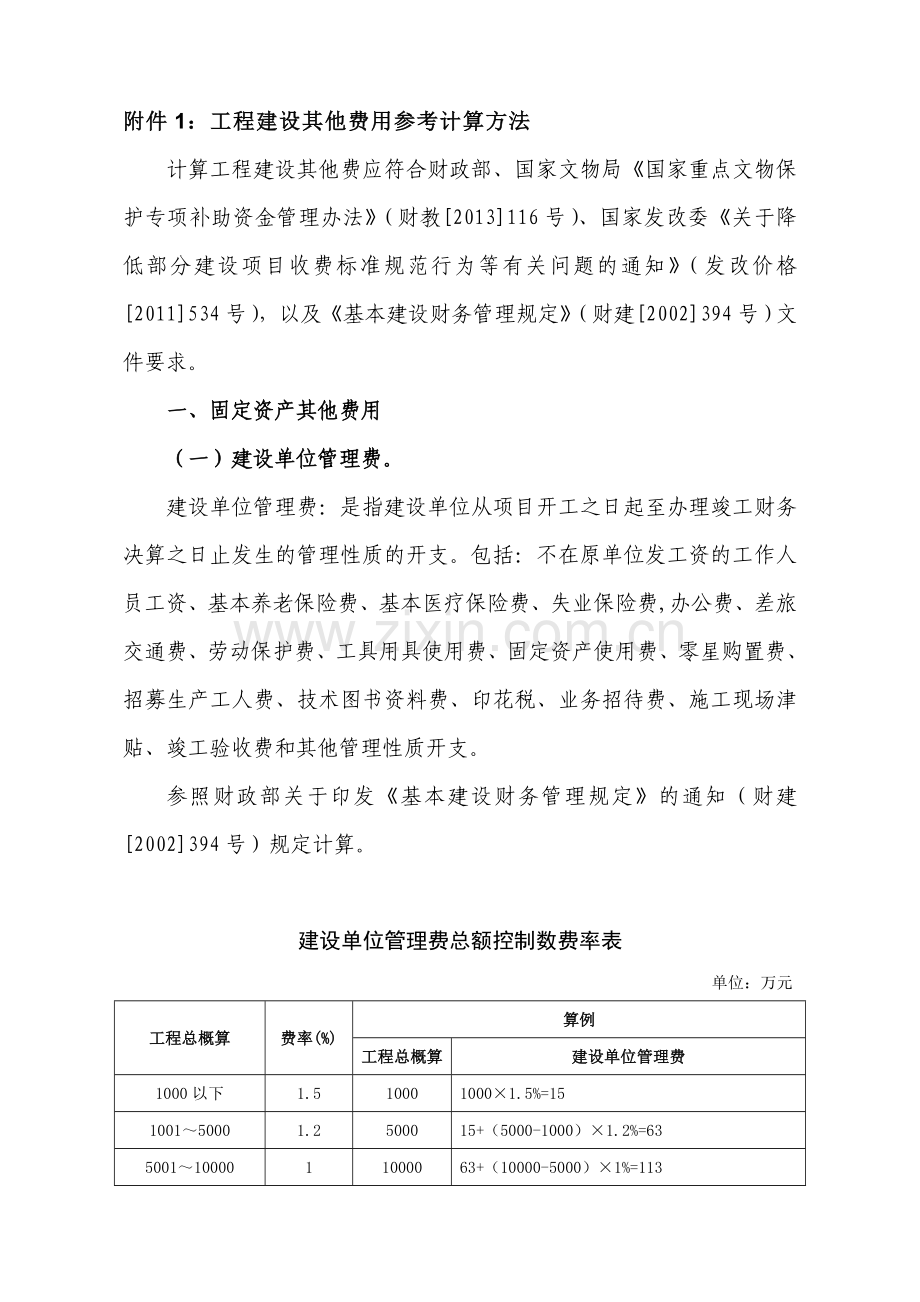 附件1：工程建设其他费用参考计算方法

计算工程建设其他费应符合财政部、国家文物局《国家重点文物保护专项补助资金管理办法》（财教[2013]116号）、国家发改委《关于降低部分建设项目收费标准规范行为等有关问题的通知》（发改价格[2011]534号），以及《基本建设财务管理规定》（财建[2002]394号）文件要求。

一、固定资产其他费用

（一）建设单位管理费。

建设单位管理费：是指建设单位从项目开工之日起至办理竣工财务决算之日止发生的管理性质的开支。包括：不在原单位发工资的工作人员工资、基本养老保险费、基本医疗保险费、失业保险费,办公费、差旅交通费、劳动保护费、工具用具使用费、固定资产使用费、零星购置费、招募生产工人费、技术图书资料费、印花税、业务招待费、施工现场津贴、竣工验收费和其他管理性质开支。

参照财政部关于印发《基本建设财务管理规定》的通知（财建[2002]394号）规定计算。

建设单位管理费总额控制数费率表

单位：万元

| 工程总概算 | 费率(%) | 算例 | |
|---|---|---|---|
| | | 工程总概算 | 建设单位管理费 |
| 1000以下 | 1.5 | 1000 | 1000×1.5%=15 |
| 1001～5000 | 1.2 | 5000 | 15+（5000-1000）×1.2%=63 |
| 5001～10000 | 1 | 10000 | 63+（10000-5000）×1%=113 |

www.zixin.com.cn